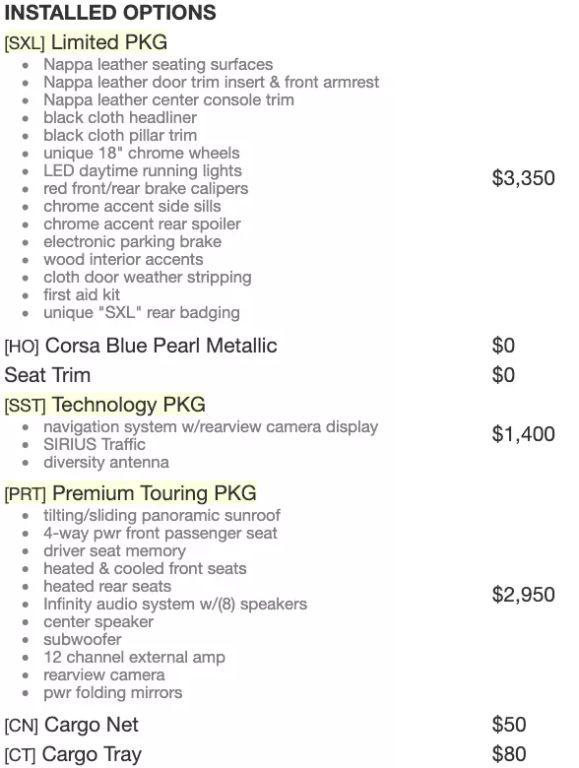 INSTALLED OPTIONS

[SXL] Limited PKG
- Nappa leather seating surfaces
- Nappa leather door trim insert & front armrest
- Nappa leather center console trim
- black cloth headliner
- black cloth pillar trim
- unique 18" chrome wheels
- LED daytime running lights
- red front/rear brake calipers
- chrome accent side sills
- chrome accent rear spoiler
- electronic parking brake
- wood interior accents
- cloth door weather stripping
- first aid kit
- unique "SXL" rear badging

$3,350

[HO] Corsa Blue Pearl Metallic $0

Seat Trim $0

[SST] Technology PKG
- navigation system w/rearview camera display
- SIRIUS Traffic
- diversity antenna

$1,400

[PRT] Premium Touring PKG
- tilting/sliding panoramic sunroof
- 4-way pwr front passenger seat
- driver seat memory
- heated & cooled front seats
- heated rear seats
- Infinity audio system w/(8) speakers
- center speaker
- subwoofer
- 12 channel external amp
- rearview camera
- pwr folding mirrors

$2,950

[CN] Cargo Net $50

[CT] Cargo Tray $80